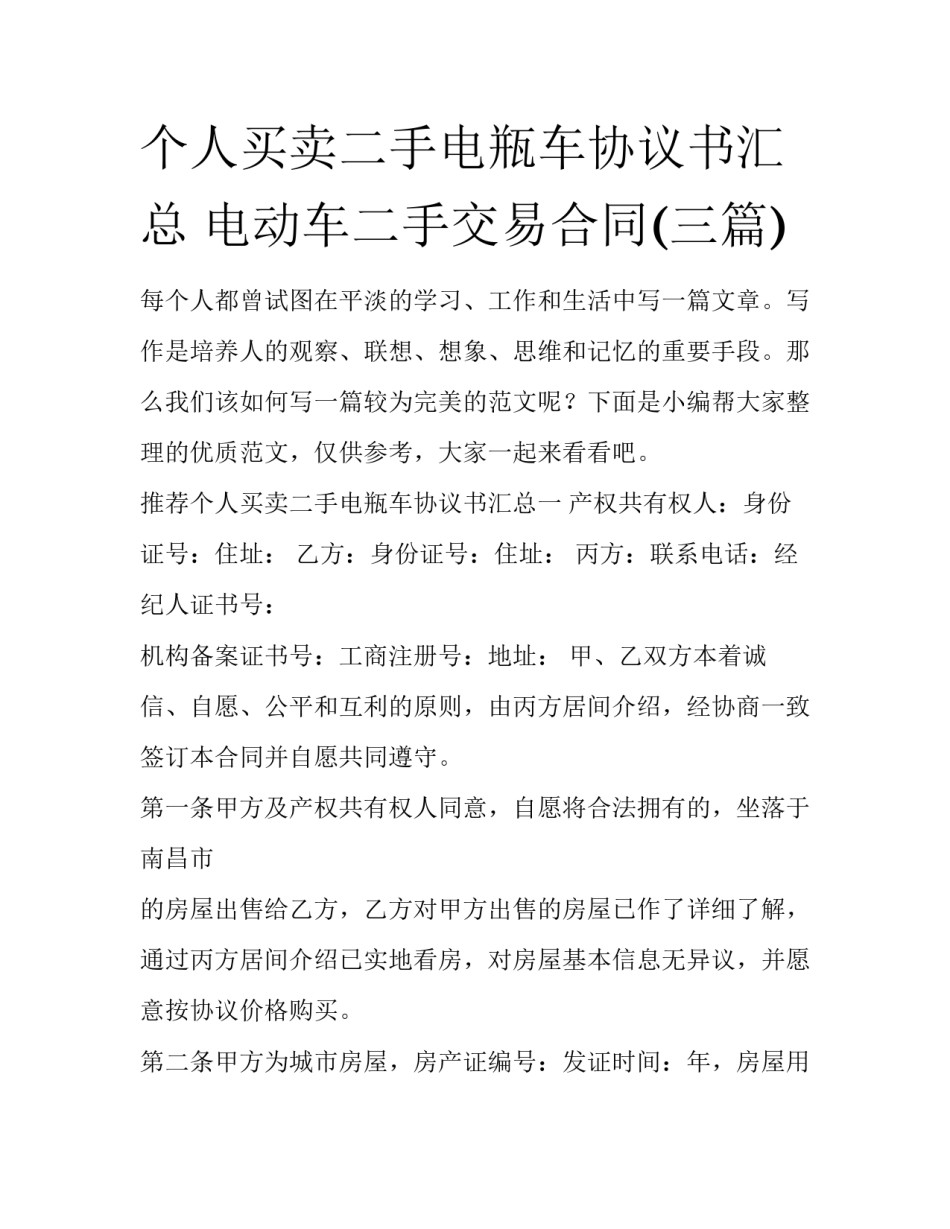 个人买卖二手电瓶车协议书汇总 电动车二手交易合同(三篇)

每个人都曾试图在平淡的学习、工作和生活中写一篇文章。写作是培养人的观察、联想、想象、思维和记忆的重要手段。那么我们该如何写一篇较为完美的范文呢？下面是小编帮大家整理的优质范文，仅供参考，大家一起来看看吧。

推荐个人买卖二手电瓶车协议书汇总一 产权共有权人：身份证号：住址： 乙方：身份证号：住址： 丙方：联系电话：经纪人证书号：

机构备案证书号：工商注册号：地址： 甲、乙双方本着诚信、自愿、公平和互利的原则，由丙方居间介绍，经协商一致签订本合同并自愿共同遵守。

第一条甲方及产权共有权人同意，自愿将合法拥有的，坐落于南昌市

的房屋出售给乙方，乙方对甲方出售的房屋已作了详细了解，通过丙方居间介绍已实地看房，对房屋基本信息无异议，并愿意按协议价格购买。

第二条甲方为城市房屋，房产证编号：发证时间：年，房屋用